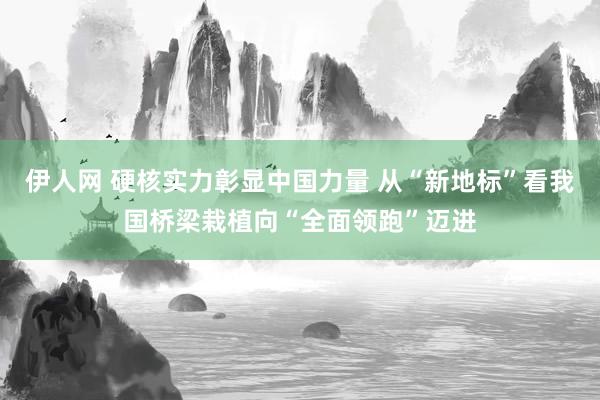 伊人网 硬核实力彰显中国力量 从“新地标”看我国桥梁栽植向“全面领跑”迈进